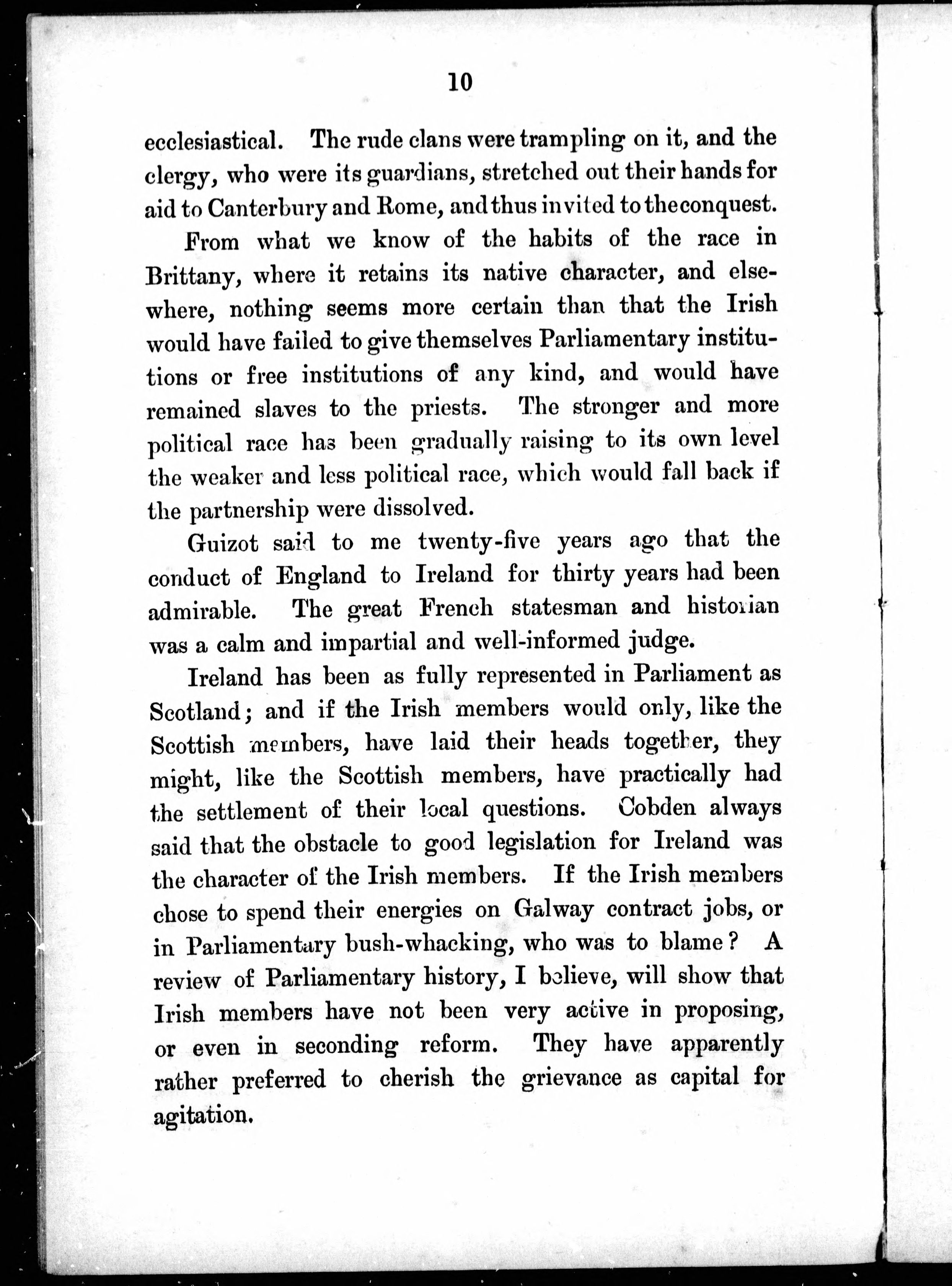 10

ecclesiastical. The rude clans were trampling on it, and the clergy, who were its guardians, stretched out their hands for aid to Canterbury and Rome, and thus invited to the conquest.

From what we know of the habits of the race in Brittany, where it retains its native character, and elsewhere, nothing seems more certain than that the Irish would have failed to give themselves Parliamentary institutions or free institutions of any kind, and would have remained slaves to the priests. The stronger and more political race has been gradually raising to its own level the weaker and less political race, which would fall back if the partnership were dissolved.

Guizot said to me twenty-five years ago that the conduct of England to Ireland for thirty years had been admirable. The great French statesman and historian was a calm and impartial and well-informed judge.

Ireland has been as fully represented in Parliament as Scotland; and if the Irish members would only, like the Scottish members, have laid their heads together, they might, like the Scottish members, have practically had the settlement of their local questions. Cobden always said that the obstacle to good legislation for Ireland was the character of the Irish members. If the Irish members chose to spend their energies on Galway contract jobs, or in Parliamentary bush-whacking, who was to blame? A review of Parliamentary history, I believe, will show that Irish members have not been very active in proposing, or even in seconding reform. They have apparently rather preferred to cherish the grievance as capital for agitation.